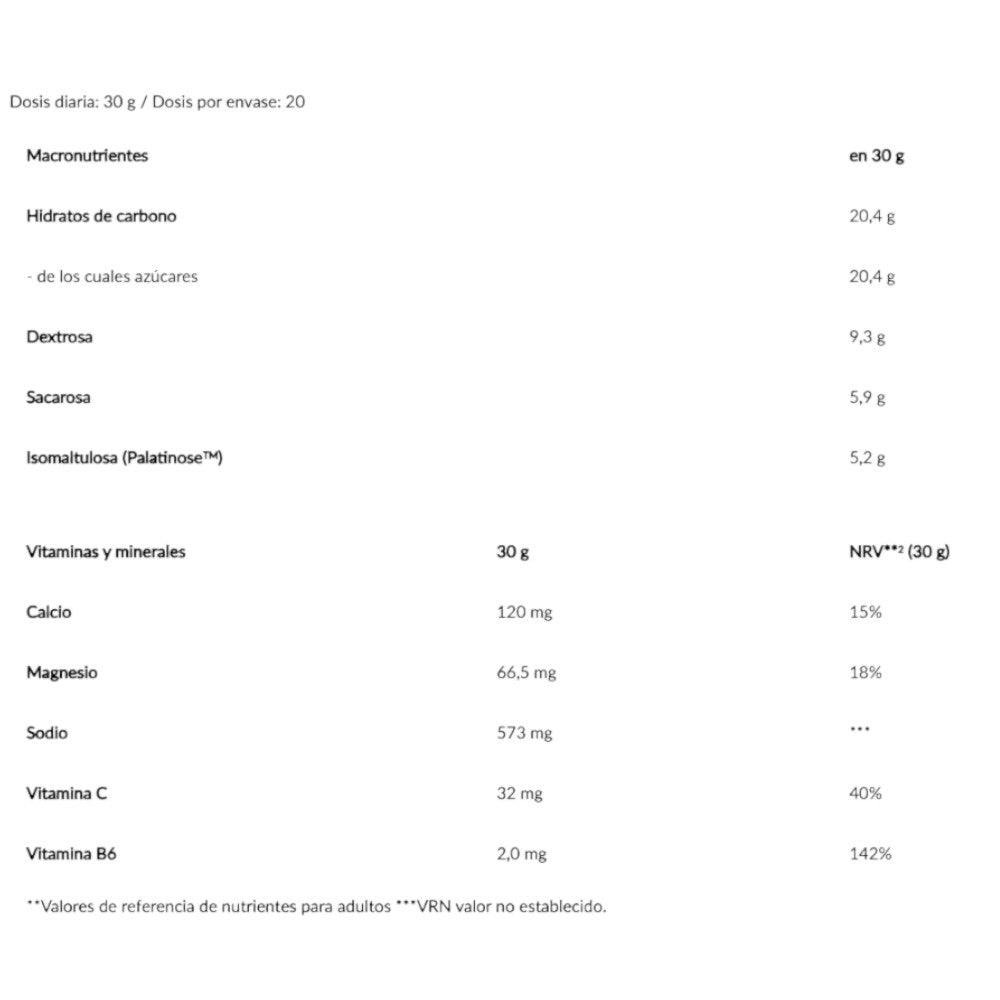 Dosis diaria: 30 g / Dosis por envase: 20

| Macronutrientes | en 30 g |
|---|---|
| Hidratos de carbono | 20,4 g |
| - de los cuales azúcares | 20,4 g |
| Dextrosa | 9,3 g |
| Sacarosa | 5,9 g |
| Isomaltulosa (Palatinose™) | 5,2 g |

| Vitaminas y minerales | 30 g | NRV**$^{2}$ (30 g) |
|---|---|---|
| Calcio | 120 mg | 15% |
| Magnesio | 66,5 mg | 18% |
| Sodio | 573 mg | *** |
| Vitamina C | 32 mg | 40% |
| Vitamina B6 | 2,0 mg | 142% |

**Valores de referencia de nutrientes para adultos ***VRN valor no establecido.